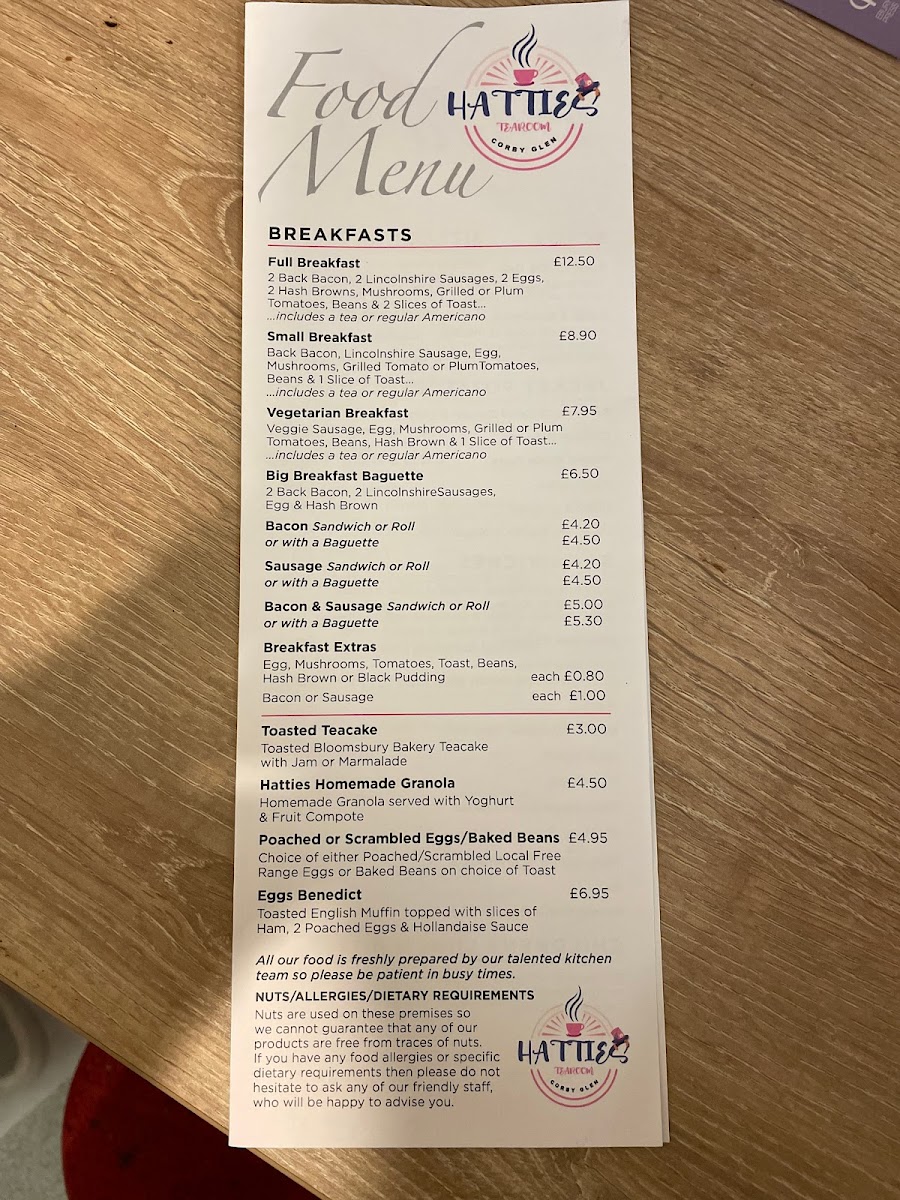 Food Menu

HATTIES
TEAROOM
CORBY GLEN

BREAKFASTS

Full Breakfast £12.50
2 Back Bacon, 2 Lincolnshire Sausages, 2 Eggs, 2 Hash Browns, Mushrooms, Grilled or Plum Tomatoes, Beans & 2 Slices of Toast...
...includes a tea or regular Americano

Small Breakfast £8.90
Back Bacon, Lincolnshire Sausage, Egg, Mushrooms, Grilled Tomato or PlumTomatoes, Beans & 1 Slice of Toast...
...includes a tea or regular Americano

Vegetarian Breakfast £7.95
Veggie Sausage, Egg, Mushrooms, Grilled or Plum Tomatoes, Beans, Hash Brown & 1 Slice of Toast...
...includes a tea or regular Americano

Big Breakfast Baguette £6.50
2 Back Bacon, 2 LincolnshireSausages, Egg & Hash Brown

Bacon Sandwich or Roll £4.20
or with a Baguette £4.50

Sausage Sandwich or Roll £4.20
or with a Baguette £4.50

Bacon & Sausage Sandwich or Roll £5.00
or with a Baguette £5.30

Breakfast Extras
Egg, Mushrooms, Tomatoes, Toast, Beans, Hash Brown or Black Pudding each £0.80
Bacon or Sausage each £1.00

Toasted Teacake £3.00
Toasted Bloomsbury Bakery Teacake with Jam or Marmalade

Hatties Homemade Granola £4.50
Homemade Granola served with Yoghurt & Fruit Compote

Poached or Scrambled Eggs/Baked Beans £4.95
Choice of either Poached/Scrambled Local Free Range Eggs or Baked Beans on choice of Toast

Eggs Benedict £6.95
Toasted English Muffin topped with slices of Ham, 2 Poached Eggs & Hollandaise Sauce

All our food is freshly prepared by our talented kitchen team so please be patient in busy times.

NUTS/ALLERGIES/DIETARY REQUIREMENTS
Nuts are used on these premises so we cannot guarantee that any of our products are free from traces of nuts. If you have any food allergies or specific dietary requirements then please do not hesitate to ask any of our friendly staff, who will be happy to advise you.

HATTIES
TEAROOM
CORBY GLEN